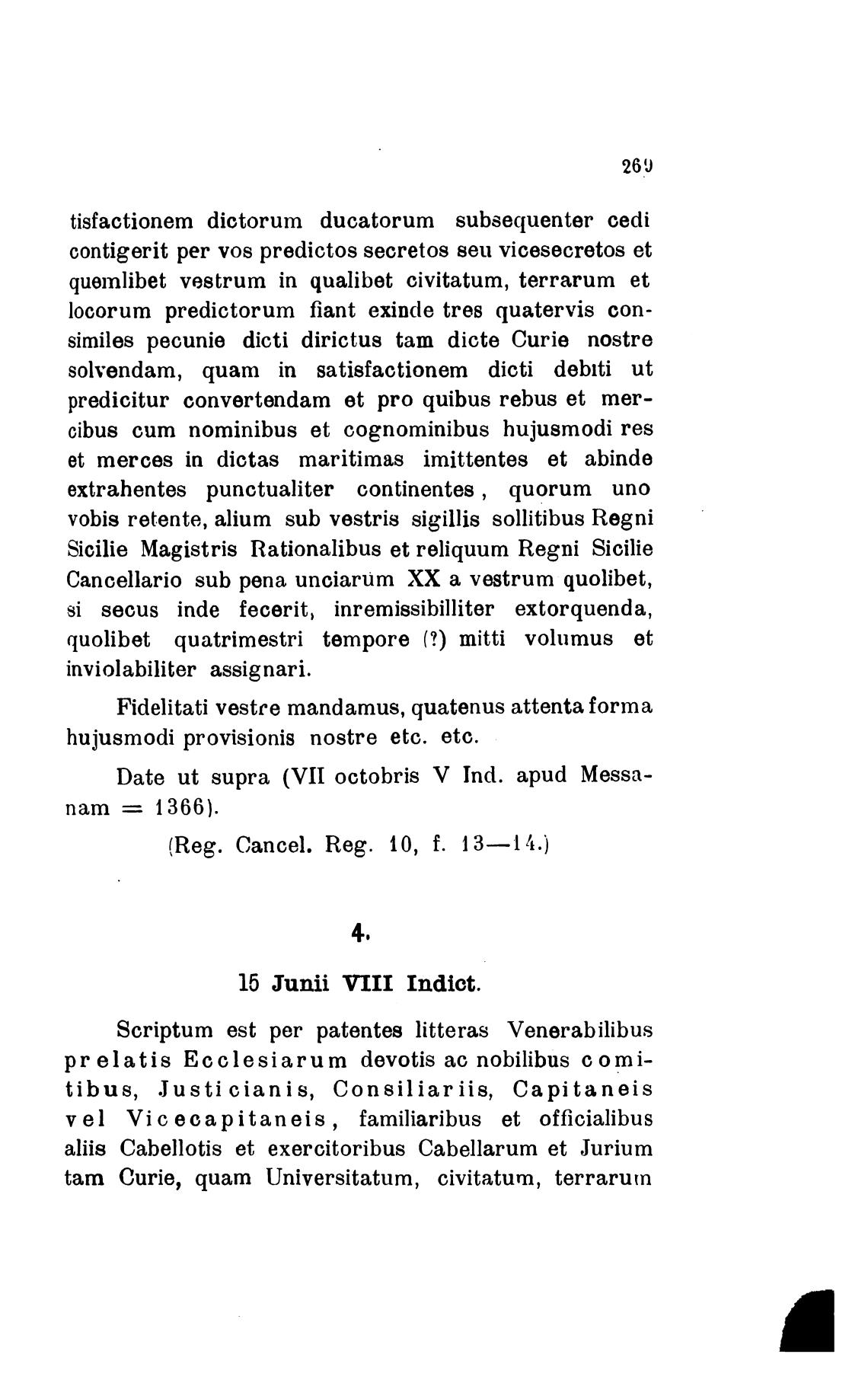 269

tisfactionem dictorum ducatorum subsequenter cedi contigerit per vos predictos secretos seu vicesecretos et quemlibet vestrum in qualibet civitatum, terrarum et locorum predictorum fiant exinde tres quatervis consimiles pecunie dicti dirictus tam dicte Curie nostre solvendam, quam in satisfactionem dicti debiti ut predicitur convertendam et pro quibus rebus et mercibus cum nominibus et cognominibus hujusmodi res et merces in dictas maritimas imittentes et abinde extrahentes punctualiter continentes, quorum uno vobis retente, alium sub vestris sigillis sollitibus Regni Sicilie Magistris Rationalibus et reliquum Regni Sicilie Cancellario sub pena unciarum XX a vestrum quolibet, si secus inde fecerit, inremissibilliter extorquenda, quolibet quatrimestri tempore (?) mitti volumus et inviolabiliter assignari.

Fidelitati vestre mandamus, quatenus attenta forma hujusmodi provisionis nostre etc. etc.

Date ut supra (VII octobris V Ind. apud Messanam = 1366).

(Reg. Cancel. Reg. 10, f. 13—14.)

4.

15 Junii VIII Indict.

Scriptum est per patentes litteras Venerabilibus prelatis Ecclesiarum devotis ac nobilibus comitibus, Justicianis, Consiliariis, Capitaneis vel Vicecapitaneis, familiaribus et officialibus aliis Cabellotis et exercitoribus Cabellarum et Jurium tam Curie, quam Universitatum, civitatum, terrarum